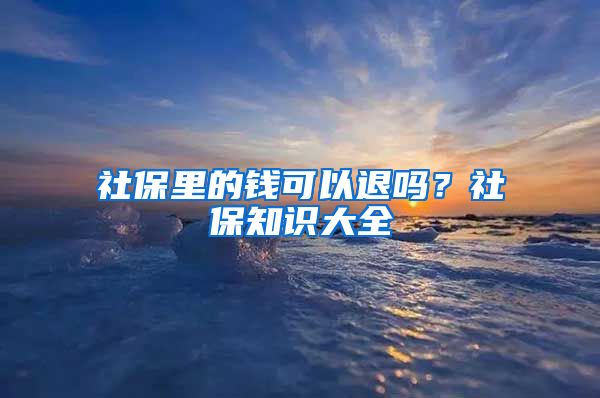 社保里的钱可以退吗？社保知识大全